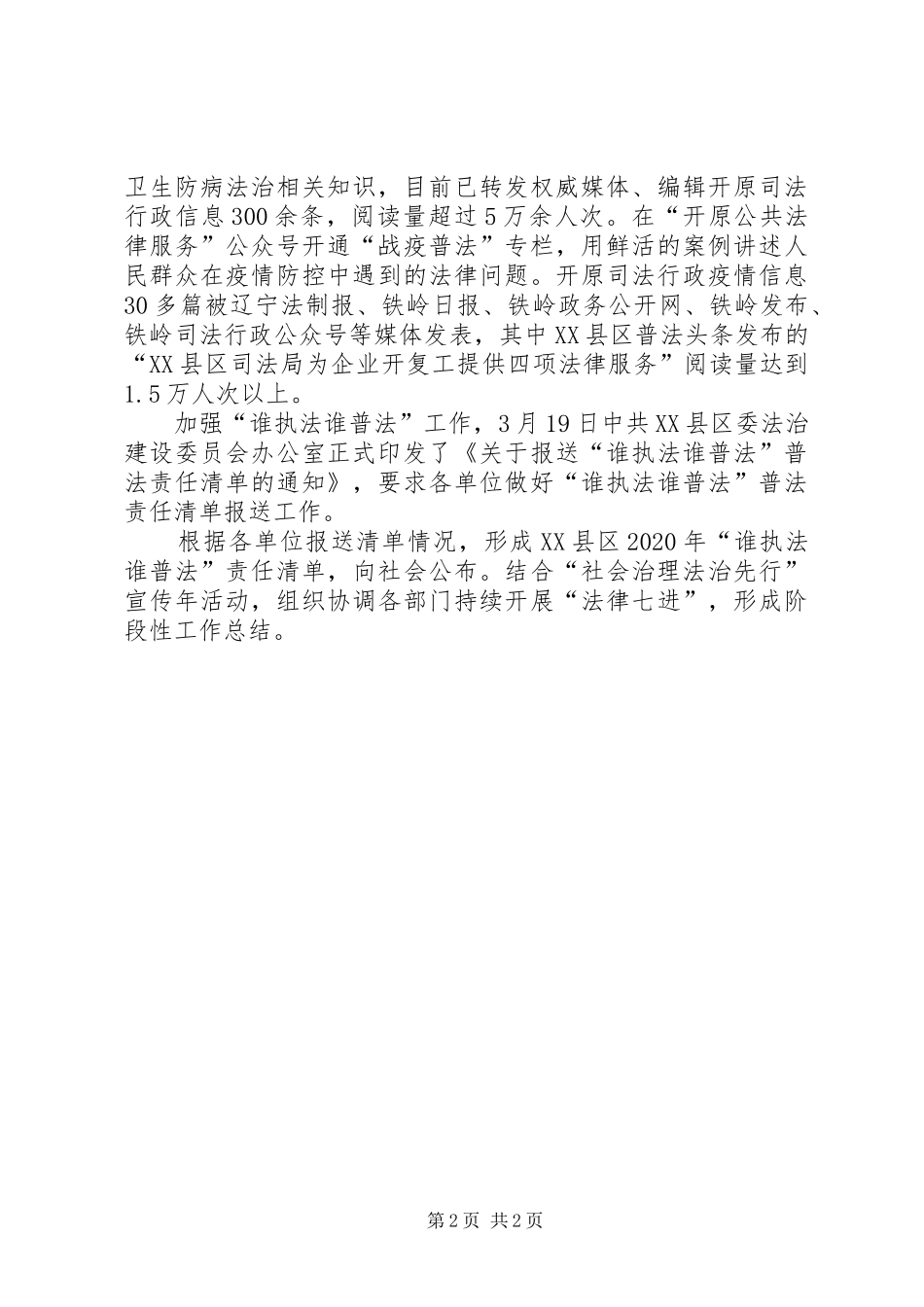 卫生防病法治相关知识，目前已转发权威媒体、编辑开原司法行政信息300余条，阅读量超过5万余人次。在“开原公共法律服务”公众号开通“战疫普法”专栏，用鲜活的案例讲述人民群众在疫情防控中遇到的法律问题。开原司法行政疫情信息30多篇被辽宁法制报、铁岭日报、铁岭政务公开网、铁岭发布、铁岭司法行政公众号等媒体发表，其中XX县区普法头条发布的“XX县区司法局为企业开复工提供四项法律服务”阅读量达到1.5万人次以上。

加强“谁执法谁普法”工作，3月19日中共XX县区委法治建设委员会办公室正式印发了《关于报送“谁执法谁普法”普法责任清单的通知》，要求各单位做好“谁执法谁普法”普法责任清单报送工作。

根据各单位报送清单情况，形成XX县区2020年“谁执法谁普法”责任清单，向社会公布。结合“社会治理法治先行”宣传年活动，组织协调各部门持续开展“法律七进”，形成阶段性工作总结。

第2页 共2页